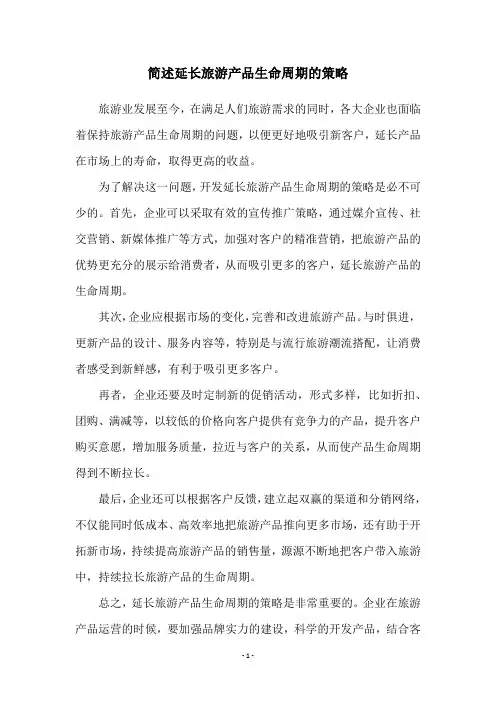 简述延长旅游产品生命周期的策略

旅游业发展至今，在满足人们旅游需求的同时，各大企业也面临着保持旅游产品生命周期的问题，以便更好地吸引新客户，延长产品在市场上的寿命，取得更高的收益。

为了解决这一问题，开发延长旅游产品生命周期的策略是必不可少的。首先，企业可以采取有效的宣传推广策略，通过媒介宣传、社交营销、新媒体推广等方式，加强对客户的精准营销，把旅游产品的优势更充分的展示给消费者，从而吸引更多的客户，延长旅游产品的生命周期。

其次，企业应根据市场的变化，完善和改进旅游产品。与时俱进，更新产品的设计、服务内容等，特别是与流行旅游潮流搭配，让消费者感受到新鲜感，有利于吸引更多客户。

再者，企业还要及时定制新的促销活动，形式多样，比如折扣、团购、满减等，以较低的价格向客户提供有竞争力的产品，提升客户购买意愿，增加服务质量，拉近与客户的关系，从而使产品生命周期得到不断拉长。

最后，企业还可以根据客户反馈，建立起双赢的渠道和分销网络，不仅能同时低成本、高效率地把旅游产品推向更多市场，还有助于开拓新市场，持续提高旅游产品的销售量，源源不断地把客户带入旅游中，持续拉长旅游产品的生命周期。

总之，延长旅游产品生命周期的策略是非常重要的。企业在旅游产品运营的时候，要加强品牌实力的建设，科学的开发产品，结合客

- 1 -